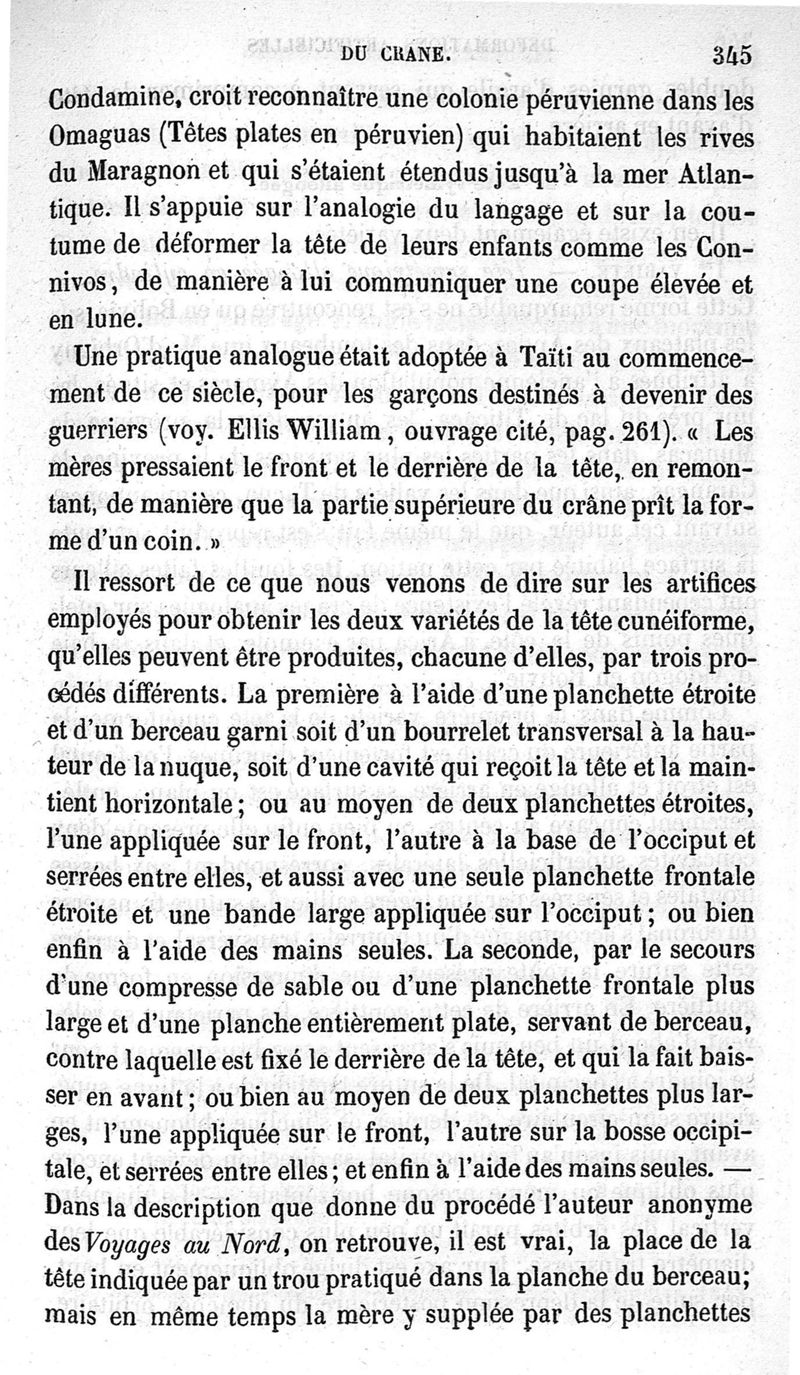 DU CRANE. 345

Condamine, croit reconnaître une colonie péruvienne dans les Omaguas (Têtes plates en péruvien) qui habitaient les rives du Maragnon et qui s'étaient étendus jusqu'à la mer Atlantique. Il s'appuie sur l'analogie du langage et sur la coutume de déformer la tête de leurs enfants comme les Connivos, de manière à lui communiquer une coupe élevée et en lune.

Une pratique analogue était adoptée à Taïti au commencement de ce siècle, pour les garçons destinés à devenir des guerriers (voy. Ellis William, ouvrage cité, pag. 261). « Les mères pressaient le front et le derrière de la tête, en remontant, de manière que la partie supérieure du crâne prît la forme d'un coin. »

Il ressort de ce que nous venons de dire sur les artifices employés pour obtenir les deux variétés de la tête cunéiforme, qu'elles peuvent être produites, chacune d'elles, par trois procédés différents. La première à l'aide d'une planchette étroite et d'un berceau garni soit d'un bourrelet transversal à la hauteur de la nuque, soit d'une cavité qui reçoit la tête et la maintient horizontale; ou au moyen de deux planchettes étroites, l'une appliquée sur le front, l'autre à la base de l'occiput et serrées entre elles, et aussi avec une seule planchette frontale étroite et une bande large appliquée sur l'occiput; ou bien enfin à l'aide des mains seules. La seconde, par le secours d'une compresse de sable ou d'une planchette frontale plus large et d'une planche entièrement plate, servant de berceau, contre laquelle est fixé le derrière de la tête, et qui la fait baisser en avant; ou bien au moyen de deux planchettes plus larges, l'une appliquée sur le front, l'autre sur la bosse occipitale, et serrées entre elles; et enfin à l'aide des mains seules. — Dans la description que donne du procédé l'auteur anonyme des Voyages au Nord, on retrouve, il est vrai, la place de la tête indiquée par un trou pratiqué dans la planche du berceau; mais en même temps la mère y supplée par des planchettes